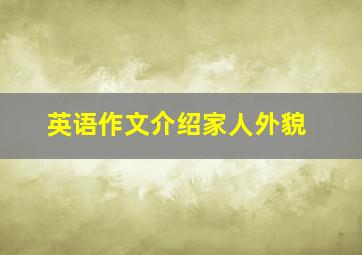 英语作文介绍家人外貌